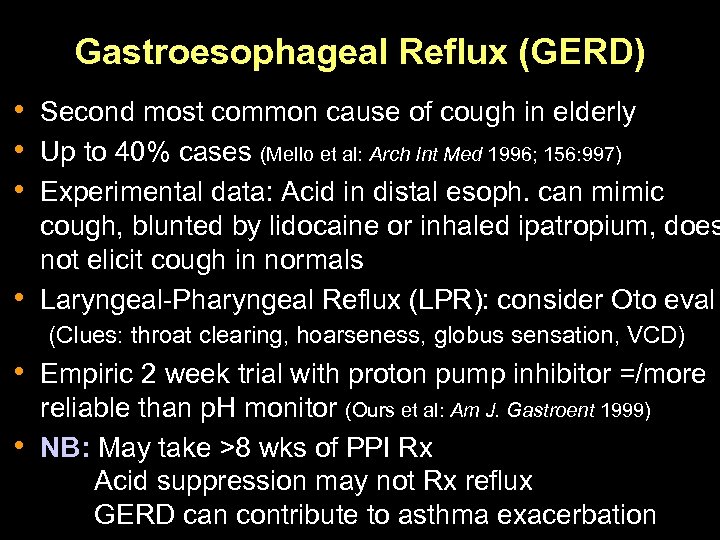 Gastroesophageal Reflux (GERD)

• Second most common cause of cough in elderly
• Up to 40% cases (Mello et al: Arch Int Med 1996; 156:997)
• Experimental data: Acid in distal esoph. can mimic cough, blunted by lidocaine or inhaled ipatropium, does not elicit cough in normals
• Laryngeal-Pharyngeal Reflux (LPR): consider Oto eval (Clues: throat clearing, hoarseness, globus sensation, VCD)
• Empiric 2 week trial with proton pump inhibitor =/more reliable than pH monitor (Ours et al: Am J. Gastroent 1999)
• NB: May take >8 wks of PPI Rx
Acid suppression may not Rx reflux
GERD can contribute to asthma exacerbation